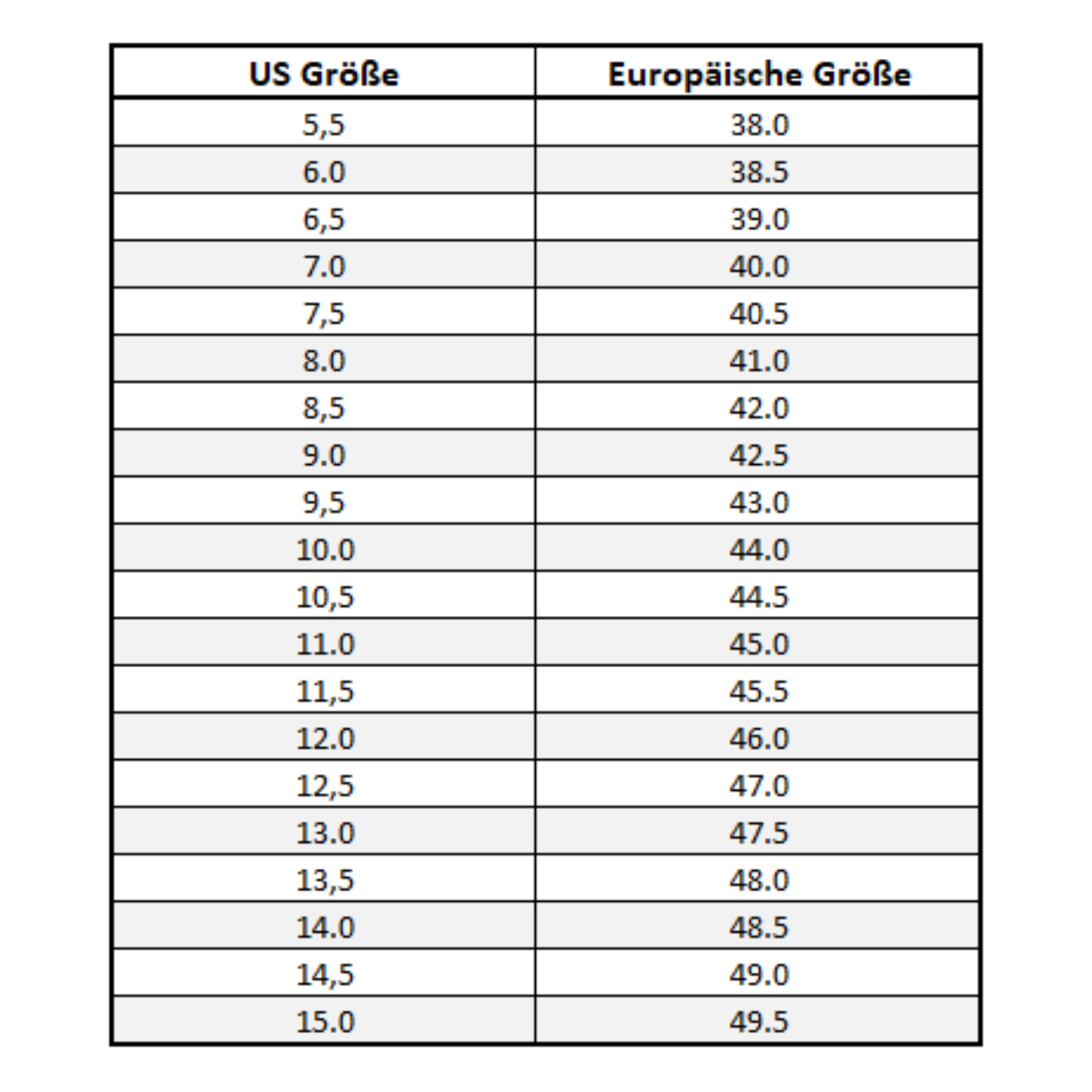 | US Größe | Europäische Größe |
|---|---|
| 5,5 | 38.0 |
| 6.0 | 38.5 |
| 6,5 | 39.0 |
| 7.0 | 40.0 |
| 7,5 | 40.5 |
| 8.0 | 41.0 |
| 8,5 | 42.0 |
| 9.0 | 42.5 |
| 9,5 | 43.0 |
| 10.0 | 44.0 |
| 10,5 | 44.5 |
| 11.0 | 45.0 |
| 11,5 | 45.5 |
| 12.0 | 46.0 |
| 12,5 | 47.0 |
| 13.0 | 47.5 |
| 13,5 | 48.0 |
| 14.0 | 48.5 |
| 14,5 | 49.0 |
| 15.0 | 49.5 |